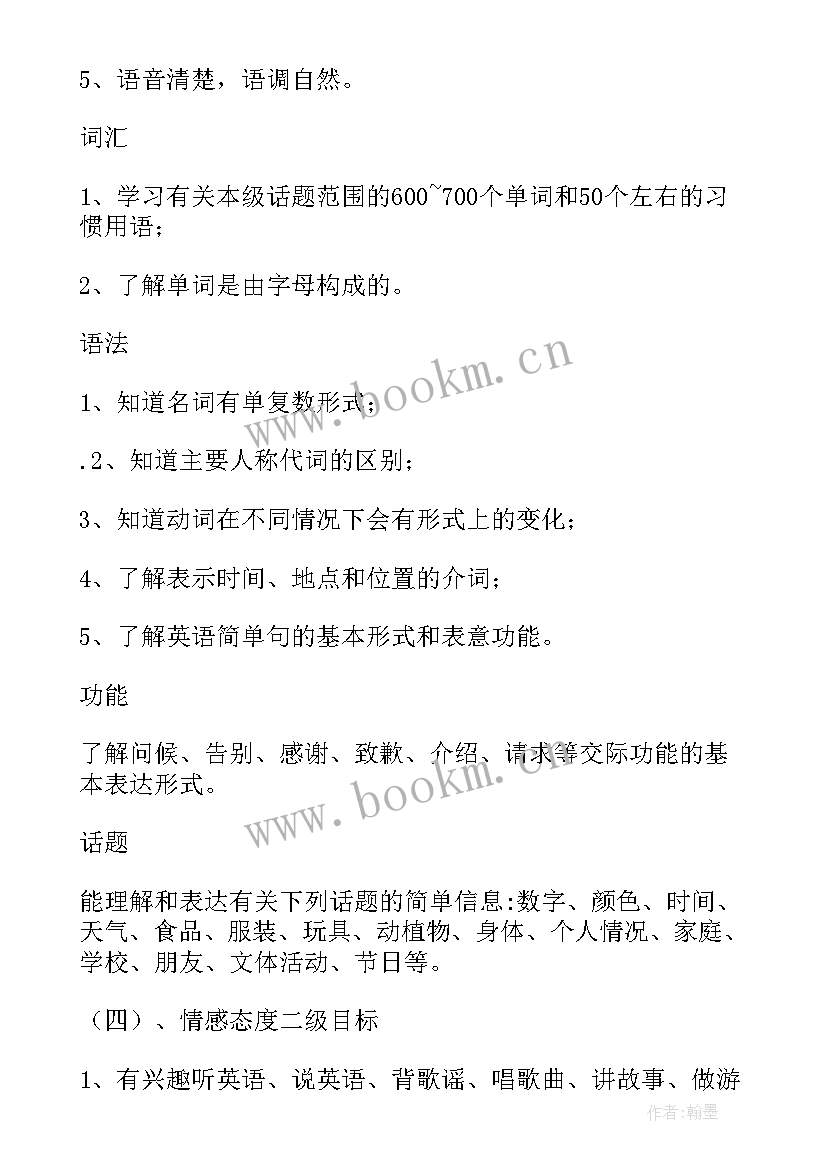 5、语音清楚，语调自然。

词汇

1、学习有关本级话题范围的600~700个单词和50个左右的习惯用语；

2、了解单词是由字母构成的。

语法

1、知道名词有单复数形式；

.2、知道主要人称代词的区别；

3、知道动词在不同情况下会有形式上的变化；

4、了解表示时间、地点和位置的介词；

5、了解英语简单句的基本形式和表意功能。

功能

了解问候、告别、感谢、致歉、介绍、请求等交际功能的基本表达形式。

话题

能理解和表达有关下列话题的简单信息:数字、颜色、时间、天气、食品、服装、玩具、动植物、身体、个人情况、家庭、学校、朋友、文体活动、节日等。

（四）、情感态度二级目标

1、有兴趣听英语、说英语、背歌谣、唱歌曲、讲故事、做游

www.bookm.cn

www.bookm.cn

作者:翰墨